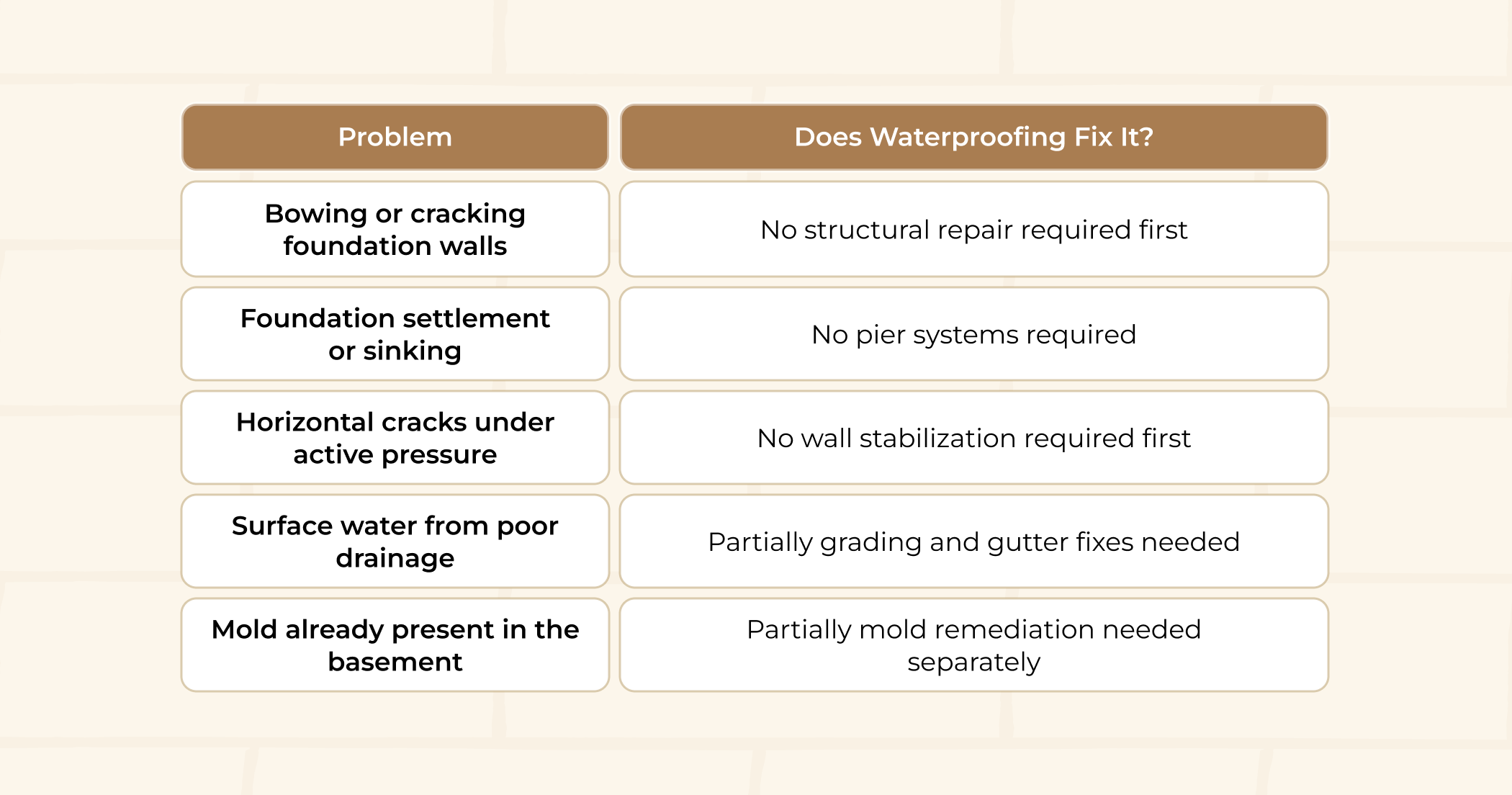 | Problem | Does Waterproofing Fix It? |
|---|---|
| Bowing or cracking foundation walls | No structural repair required first |
| Foundation settlement or sinking | No pier systems required |
| Horizontal cracks under active pressure | No wall stabilization required first |
| Surface water from poor drainage | Partially grading and gutter fixes needed |
| Mold already present in the basement | Partially mold remediation needed separately |